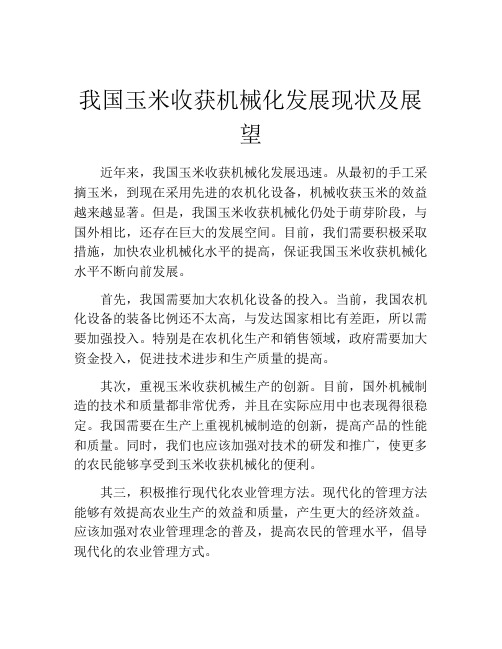 我国玉米收获机械化发展现状及展望

近年来，我国玉米收获机械化发展迅速。从最初的手工采摘玉米，到现在采用先进的农机化设备，机械收获玉米的效益越来越显著。但是，我国玉米收获机械化仍处于萌芽阶段，与国外相比，还存在巨大的发展空间。目前，我们需要积极采取措施，加快农业机械化水平的提高，保证我国玉米收获机械化水平不断向前发展。

首先，我国需要加大农机化设备的投入。当前，我国农机化设备的装备比例还不太高，与发达国家相比有差距，所以需要加强投入。特别是在农机化生产和销售领域，政府需要加大资金投入，促进技术进步和生产质量的提高。

其次，重视玉米收获机械生产的创新。目前，国外机械制造的技术和质量都非常优秀，并且在实际应用中也表现得很稳定。我国需要在生产上重视机械制造的创新，提高产品的性能和质量。同时，我们也应该加强对技术的研发和推广，使更多的农民能够享受到玉米收获机械化的便利。

其三，积极推行现代化农业管理方法。现代化的管理方法能够有效提高农业生产的效益和质量，产生更大的经济效益。应该加强对农业管理理念的普及，提高农民的管理水平，倡导现代化的农业管理方式。